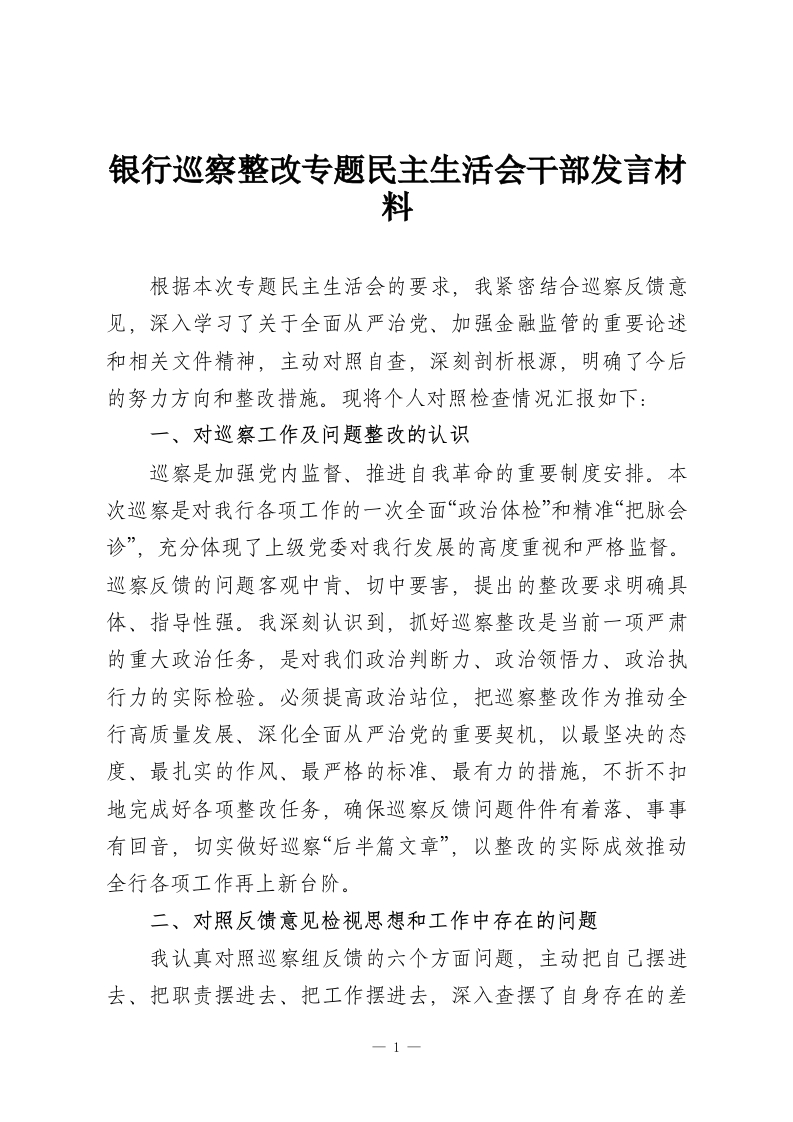 银行巡察整改专题民主生活会干部发言材料

根据本次专题民主生活会的要求，我紧密结合巡察反馈意见，深入学习了关于全面从严治党、加强金融监管的重要论述和相关文件精神，主动对照自查，深刻剖析根源，明确了今后的努力方向和整改措施。现将个人对照检查情况汇报如下：

一、对巡察工作及问题整改的认识

巡察是加强党内监督、推进自我革命的重要制度安排。本次巡察是对我行各项工作的一次全面“政治体检”和精准“把脉会诊”，充分体现了上级党委对我行发展的高度重视和严格监督。巡察反馈的问题客观中肯、切中要害，提出的整改要求明确具体、指导性强。我深刻认识到，抓好巡察整改是当前一项严肃的重大政治任务，是对我们政治判断力、政治领悟力、政治执行力的实际检验。必须提高政治站位，把巡察整改作为推动全行高质量发展、深化全面从严治党的重要契机，以最坚决的态度、最扎实的作风、最严格的标准、最有力的措施，不折不扣地完成好各项整改任务，确保巡察反馈问题件件有着落、事事有回音，切实做好巡察“后半篇文章”，以整改的实际成效推动全行各项工作再上新台阶。

二、对照反馈意见检视思想和工作中存在的问题

我认真对照巡察组反馈的六个方面问题，主动把自己摆进去、把职责摆进去、把工作摆进去，深入查摆了自身存在的差

— 1 —